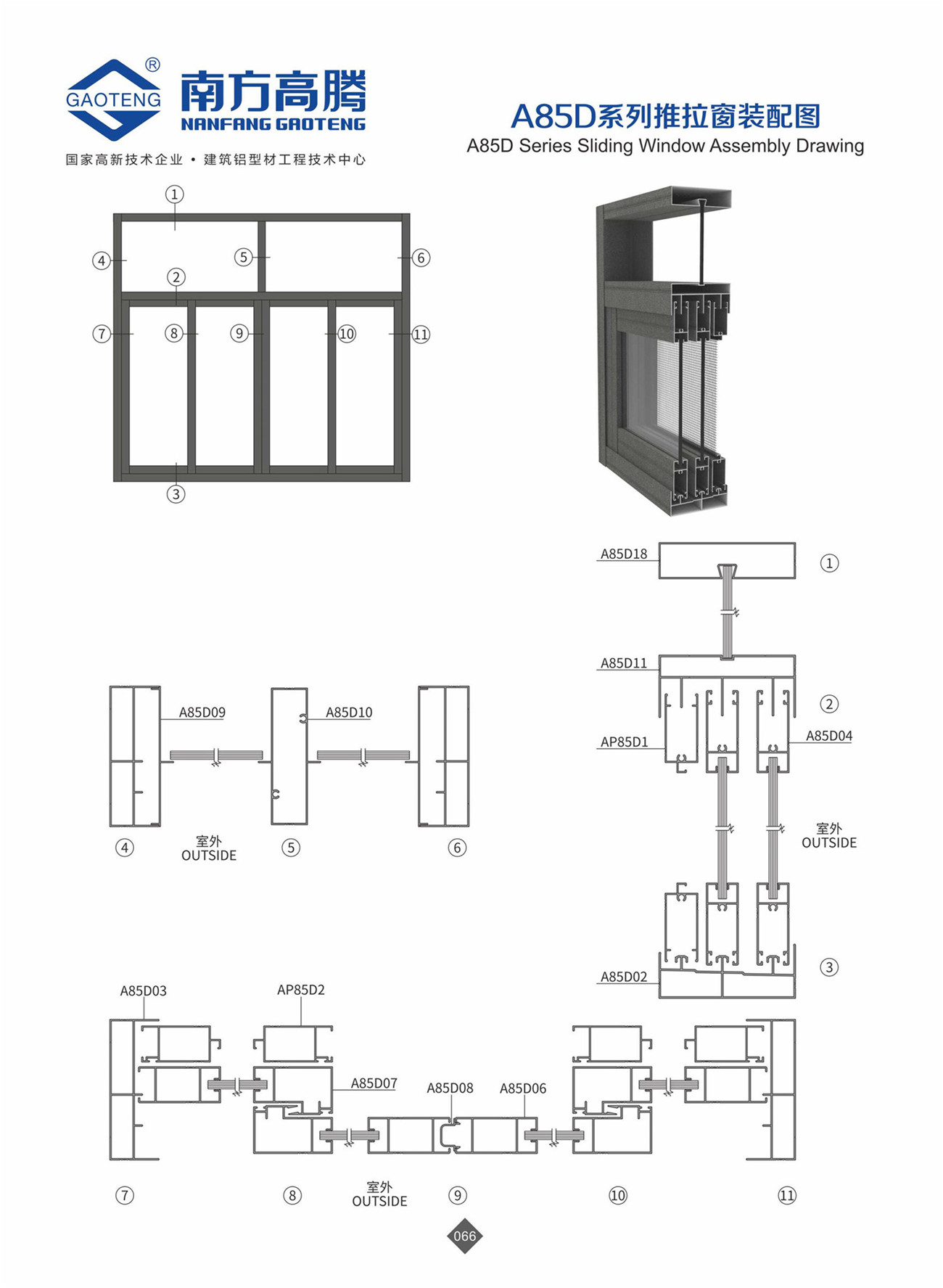 GAOTENG ®
南方高腾
NANFANG GAOTENG
国家高新技术企业 • 建筑铝型材工程技术中心

A85D系列推拉窗装配图
A85D Series Sliding Window Assembly Drawing

①
④ ⑤ ⑥
②
⑦ ⑧ ⑨ ⑩ ⑪
③

A85D18 ①
A85D11
②
AP85D1
A85D04
室外
OUTSIDE
A85D02 ③

A85D09
A85D10
④ 室外 OUTSIDE ⑤ ⑥

A85D03
AP85D2
A85D07
A85D08
A85D06
⑦ ⑧ 室外 OUTSIDE ⑨ ⑩ ⑪

066